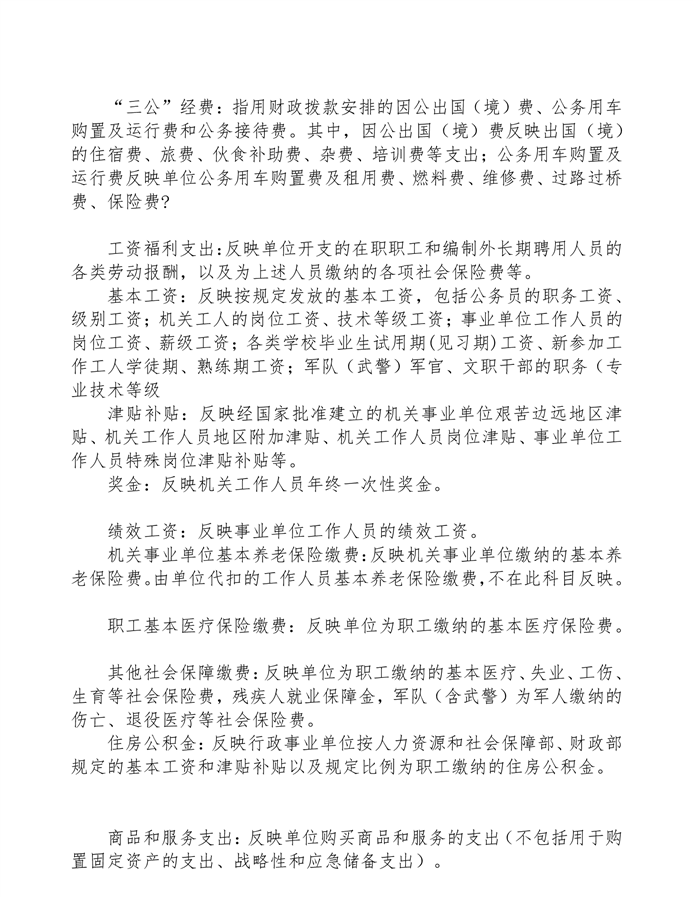 “三公”经费：指用财政拨款安排的因公出国（境）费、公务用车购置及运行费和公务接待费。其中，因公出国（境）费反映出国（境）的住宿费、旅费、伙食补助费、杂费、培训费等支出；公务用车购置及运行费反映单位公务用车购置费及租用费、燃料费、维修费、过路过桥费、保险费?

工资福利支出：反映单位开支的在职职工和编制外长期聘用人员的各类劳动报酬，以及为上述人员缴纳的各项社会保险费等。

基本工资：反映按规定发放的基本工资，包括公务员的职务工资、级别工资；机关工人的岗位工资、技术等级工资；事业单位工作人员的岗位工资、薪级工资；各类学校毕业生试用期(见习期)工资、新参加工作工人学徒期、熟练期工资；军队（武警）军官、文职干部的职务（专业技术等级

津贴补贴：反映经国家批准建立的机关事业单位艰苦边远地区津贴、机关工作人员地区附加津贴、机关工作人员岗位津贴、事业单位工作人员特殊岗位津贴补贴等。

奖金：反映机关工作人员年终一次性奖金。

绩效工资：反映事业单位工作人员的绩效工资。

机关事业单位基本养老保险缴费：反映机关事业单位缴纳的基本养老保险费。由单位代扣的工作人员基本养老保险缴费，不在此科目反映。

职工基本医疗保险缴费：反映单位为职工缴纳的基本医疗保险费。

其他社会保障缴费：反映单位为职工缴纳的基本医疗、失业、工伤、生育等社会保险费，残疾人就业保障金，军队（含武警）为军人缴纳的伤亡、退役医疗等社会保险费。

住房公积金：反映行政事业单位按人力资源和社会保障部、财政部规定的基本工资和津贴补贴以及规定比例为职工缴纳的住房公积金。

商品和服务支出：反映单位购买商品和服务的支出（不包括用于购置固定资产的支出、战略性和应急储备支出）。